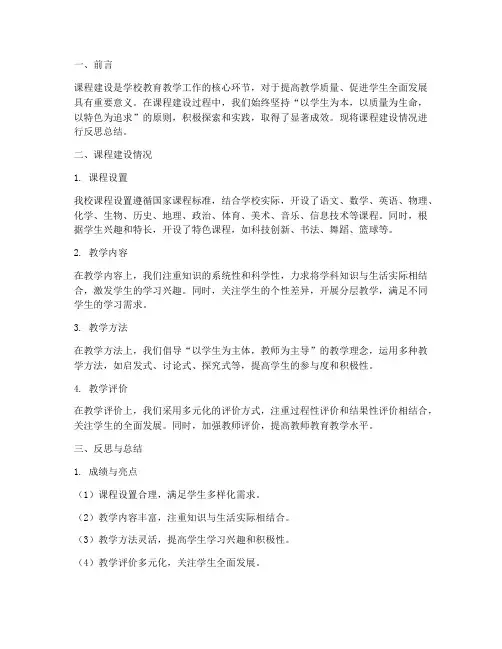 一、前言

课程建设是学校教育教学工作的核心环节，对于提高教学质量、促进学生全面发展具有重要意义。在课程建设过程中，我们始终坚持“以学生为本，以质量为生命，以特色为追求”的原则，积极探索和实践，取得了显著成效。现将课程建设情况进行反思总结。

二、课程建设情况

1. 课程设置

我校课程设置遵循国家课程标准，结合学校实际，开设了语文、数学、英语、物理、化学、生物、历史、地理、政治、体育、美术、音乐、信息技术等课程。同时，根据学生兴趣和特长，开设了特色课程，如科技创新、书法、舞蹈、篮球等。

2. 教学内容

在教学内容上，我们注重知识的系统性和科学性，力求将学科知识与生活实际相结合，激发学生的学习兴趣。同时，关注学生的个性差异，开展分层教学，满足不同学生的学习需求。

3. 教学方法

在教学方法上，我们倡导“以学生为主体，教师为主导”的教学理念，运用多种教学方法，如启发式、讨论式、探究式等，提高学生的参与度和积极性。

4. 教学评价

在教学评价上，我们采用多元化的评价方式，注重过程性评价和结果性评价相结合，关注学生的全面发展。同时，加强教师评价，提高教师教育教学水平。

三、反思与总结

1. 成绩与亮点

（1）课程设置合理，满足学生多样化需求。

（2）教学内容丰富，注重知识与生活实际相结合。

（3）教学方法灵活，提高学生学习兴趣和积极性。

（4）教学评价多元化，关注学生全面发展。